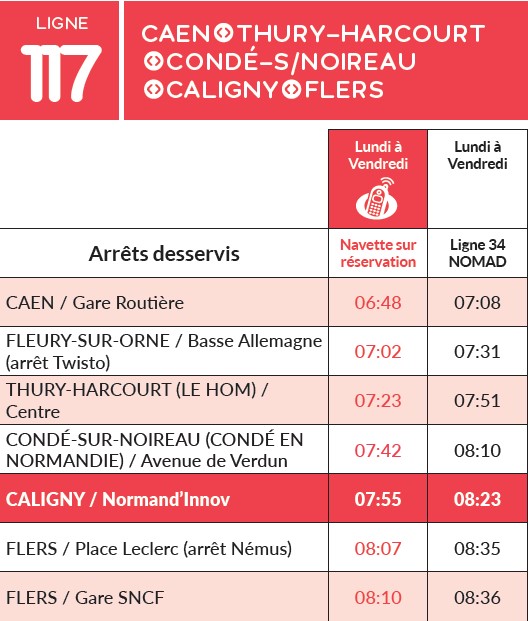 LIGNE
117

CAEN THURY–HARCOURT CONDÉ–S/NOIREAU CALIGNY FLERS

| | Lundi à Vendredi | Lundi à Vendredi |
|---|---|---|
| Arrêts desservis | Navette sur réservation | Ligne 34 NOMAD |
| CAEN / Gare Routière | 06:48 | 07:08 |
| FLEURY-SUR-ORNE / Basse Allemagne (arrêt Twisto) | 07:02 | 07:31 |
| THURY-HARCOURT (LE HOM) / Centre | 07:23 | 07:51 |
| CONDÉ-SUR-NOIREAU (CONDÉ EN NORMANDIE) / Avenue de Verdun | 07:42 | 08:10 |
| CALIGNY / Normand'Innov | 07:55 | 08:23 |
| FLERS / Place Leclerc (arrêt Némus) | 08:07 | 08:35 |
| FLERS / Gare SNCF | 08:10 | 08:36 |